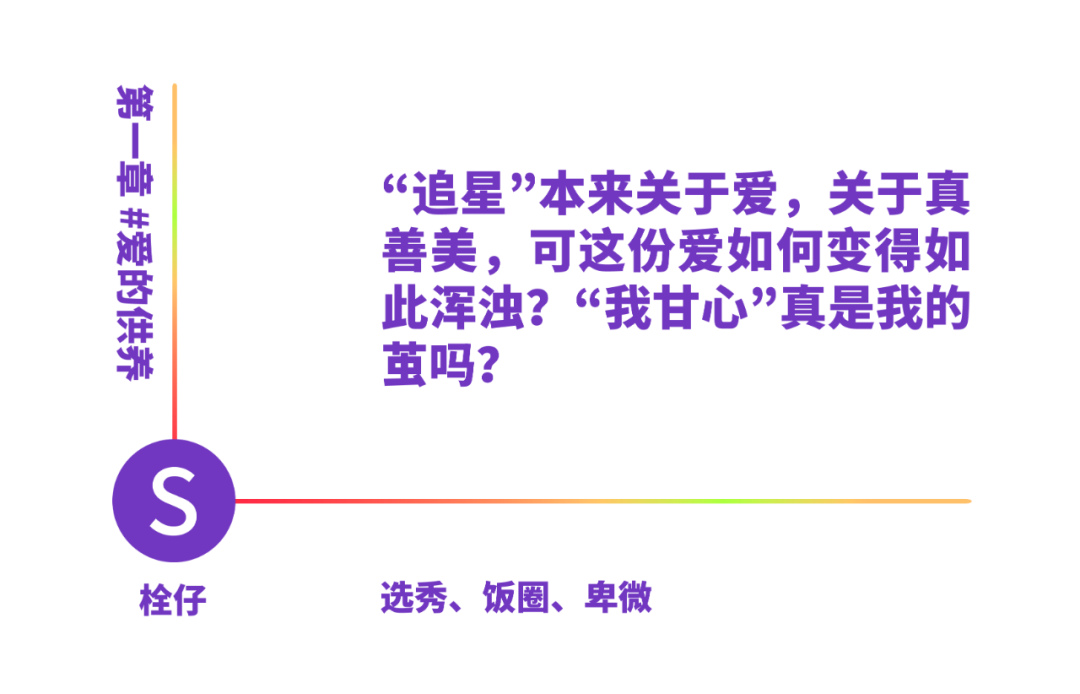 第一章 #爱的供养

“追星”本来关于爱，关于真善美，可这份爱如何变得如此浑浊？“我甘心”真是我的茧吗？

S

栓仔

选秀、饭圈、卑微